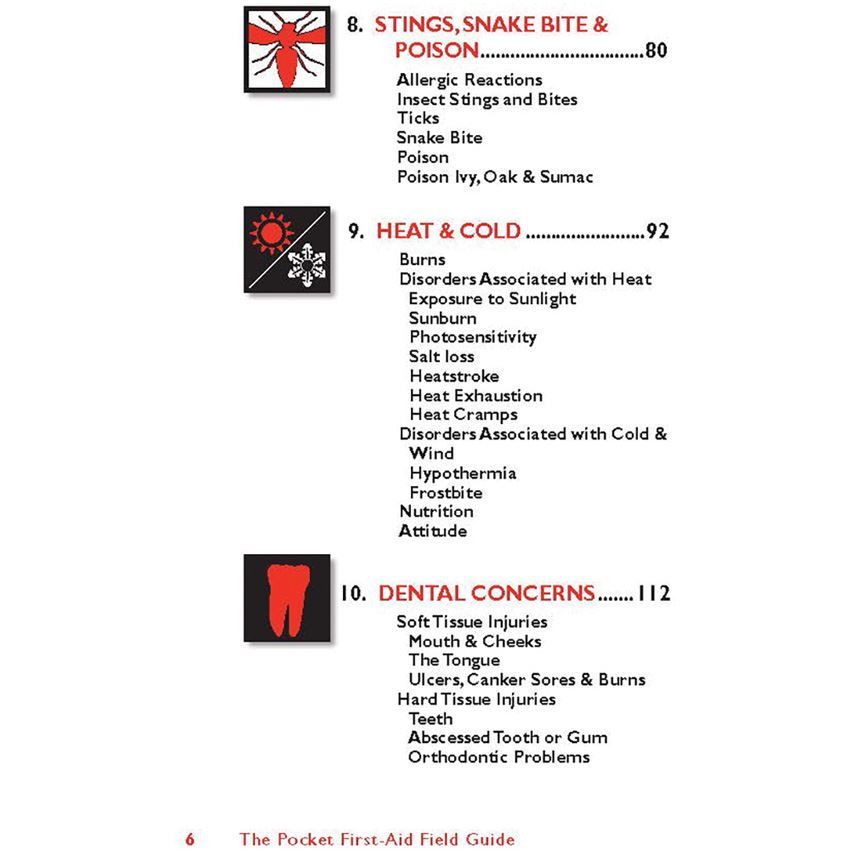 8. STINGS, SNAKE BITE & POISON 80

Allergic Reactions
Insect Stings and Bites
Ticks
Snake Bite
Poison
Poison Ivy, Oak & Sumac

9. HEAT & COLD 92

Burns
Disorders Associated with Heat
Exposure to Sunlight
Sunburn
Photosensitivity
Salt loss
Heatstroke
Heat Exhaustion
Heat Cramps
Disorders Associated with Cold & Wind
Hypothermia
Frostbite
Nutrition
Attitude

10. DENTAL CONCERNS 112

Soft Tissue Injuries
Mouth & Cheeks
The Tongue
Ulcers, Canker Sores & Burns
Hard Tissue Injuries
Teeth
Abscessed Tooth or Gum
Orthodontic Problems

6 The Pocket First-Aid Field Guide